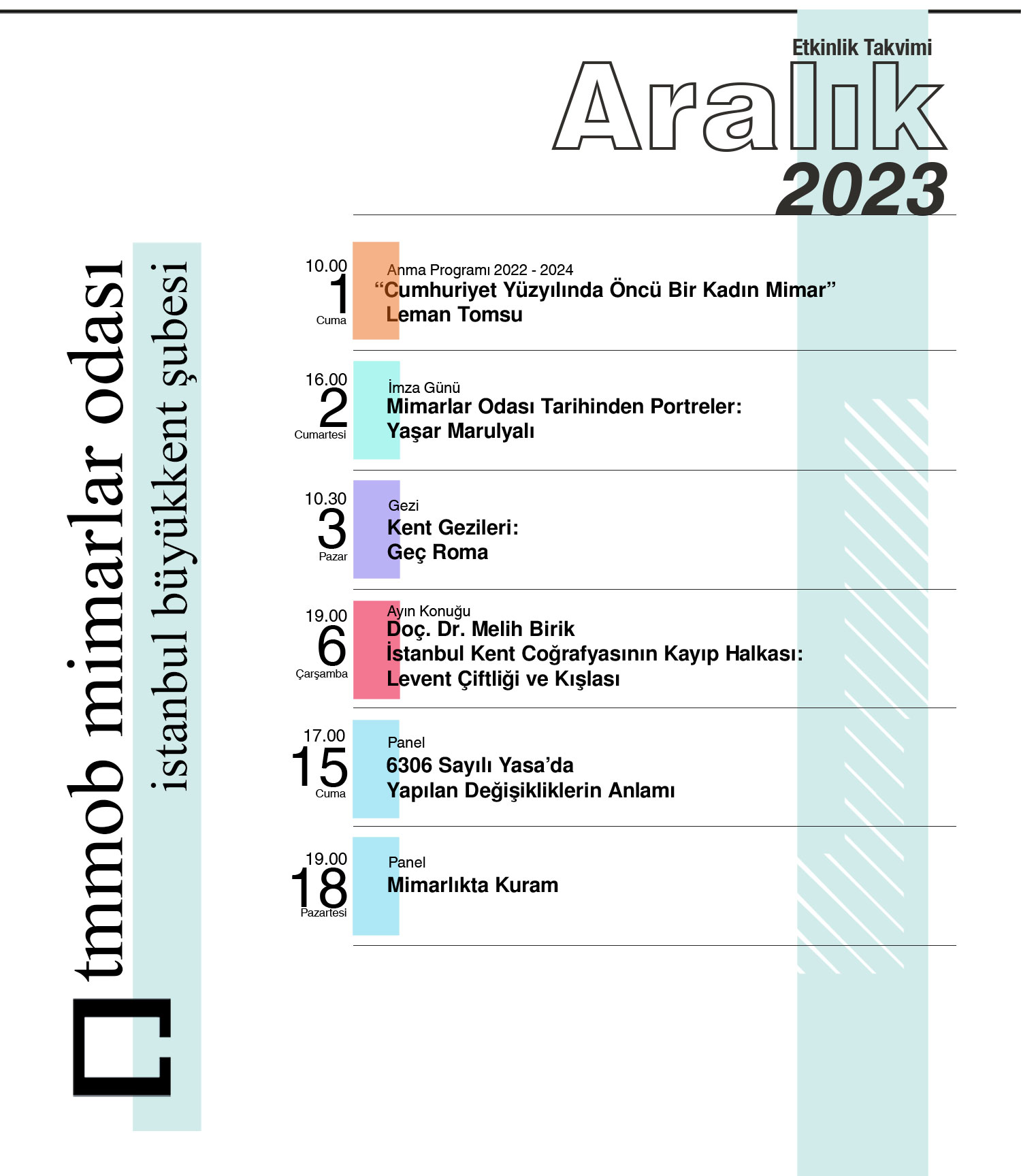 Etkinlik Takvimi
Aralık
2023

tmmob mimarlar odası
istanbul büyükkent şubesi

10.00
1
Cuma
Anma Programı 2022 - 2024
“Cumhuriyet Yüzyılında Öncü Bir Kadın Mimar”
Leman Tomsu

16.00
2
Cumartesi
İmza Günü
Mimarlar Odası Tarihinden Portreler:
Yaşar Marulyalı

10.30
3
Pazar
Gezi
Kent Gezileri:
Geç Roma

19.00
6
Çarşamba
Ayın Konuğu
Doç. Dr. Melih Birik
İstanbul Kent Coğrafyasının Kayıp Halkası:
Levent Çiftliği ve Kışlası

17.00
15
Cuma
Panel
6306 Sayılı Yasa’da
Yapılan Değişikliklerin Anlamı

19.00
18
Pazartesi
Panel
Mimarlıkta Kuram